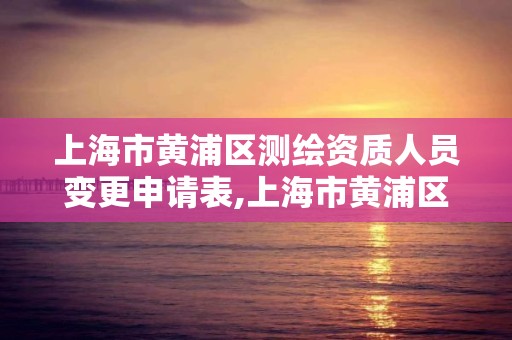 上海市黄浦区测绘资质人员变更申请表,上海市黄浦区